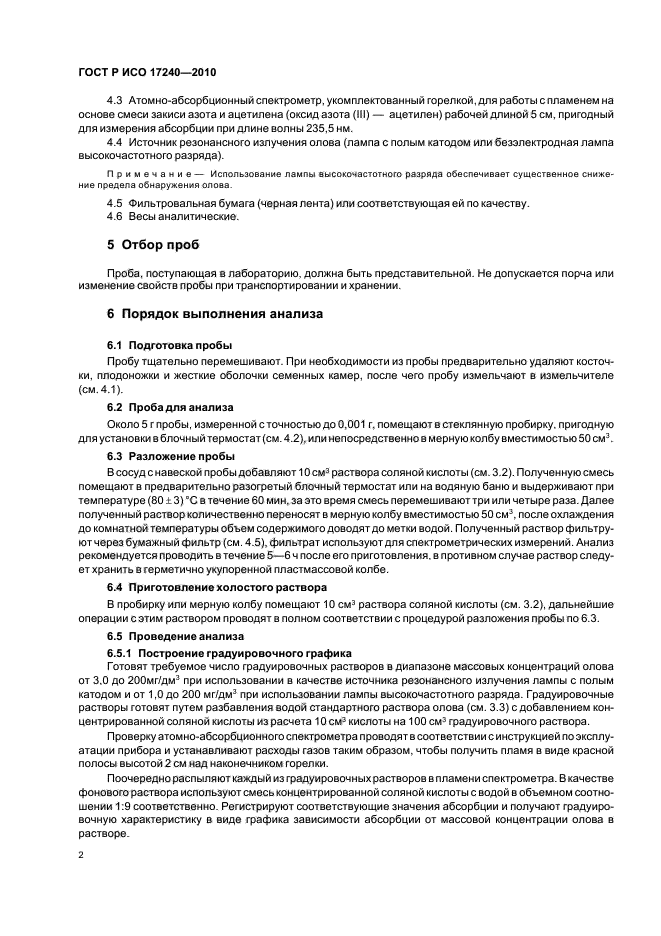 ГОСТ Р ИСО 17240—2010

4.3 Атомно-абсорбционный спектрометр, укомплектованный горелкой, для работы с пламенем на основе смеси закиси азота и ацетилена (оксид азота (III) — ацетилен) рабочей длиной 5 см, пригодный для измерения абсорбции при длине волны 235,5 нм.

4.4 Источник резонансного излучения олова (лампа с полым катодом или безэлектродная лампа высокочастотного разряда).

Примечание — Использование лампы высокочастотного разряда обеспечивает существенное снижение предела обнаружения олова.

4.5 Фильтровальная бумага (черная лента) или соответствующая ей по качеству.

4.6 Весы аналитические.

5 Отбор проб

Проба, поступающая в лабораторию, должна быть представительной. Не допускается порча или изменение свойств пробы при транспортировании и хранении.

6 Порядок выполнения анализа

6.1 Подготовка пробы

Пробу тщательно перемешивают. При необходимости из пробы предварительно удаляют косточки, плодоножки и жесткие оболочки семенных камер, после чего пробу измельчают в измельчителе (см. 4.1).

6.2 Проба для анализа

Около 5 г пробы, измеренной с точностью до 0,001 г, помещают в стеклянную пробирку, пригодную для установки в блочный термостат (см. 4.2), или непосредственно в мерную колбу вместимостью 50 см$^3$.

6.3 Разложение пробы

В сосуд с навеской пробы добавляют 10 см$^3$ раствора соляной кислоты (см. 3.2). Полученную смесь помещают в предварительно разогретый блочный термостат или на водяную баню и выдерживают при температуре $(80 \pm 3)$ °С в течение 60 мин, за это время смесь перемешивают три или четыре раза. Далее полученный раствор количественно переносят в мерную колбу вместимостью 50 см$^3$, после охлаждения до комнатной температуры объем содержимого доводят до метки водой. Полученный раствор фильтруют через бумажный фильтр (см. 4.5), фильтрат используют для спектрометрических измерений. Анализ рекомендуется проводить в течение 5—6 ч после его приготовления, в противном случае раствор следует хранить в герметично укупоренной пластмассовой колбе.

6.4 Приготовление холостого раствора

В пробирку или мерную колбу помещают 10 см$^3$ раствора соляной кислоты (см. 3.2), дальнейшие операции с этим раствором проводят в полном соответствии с процедурой разложения пробы по 6.3.

6.5 Проведение анализа

6.5.1 Построение градуировочного графика

Готовят требуемое число градуировочных растворов в диапазоне массовых концентраций олова от 3,0 до 200мг/дм$^3$ при использовании в качестве источника резонансного излучения лампы с полым катодом и от 1,0 до 200 мг/дм$^3$ при использовании лампы высокочастотного разряда. Градуировочные растворы готовят путем разбавления водой стандартного раствора олова (см. 3.3) с добавлением концентрированной соляной кислоты из расчета 10 см$^3$ кислоты на 100 см$^3$ градуировочного раствора.

Проверку атомно-абсорбционного спектрометра проводят в соответствии с инструкцией по эксплуатации прибора и устанавливают расходы газов таким образом, чтобы получить пламя в виде красной полосы высотой 2 см над наконечником горелки.

Поочередно распыляют каждый из градуировочных растворов в пламени спектрометра. В качестве фонового раствора используют смесь концентрированной соляной кислоты с водой в объемном соотношении 1:9 соответственно. Регистрируют соответствующие значения абсорбции и получают градуировочную характеристику в виде графика зависимости абсорбции от массовой концентрации олова в растворе.

2